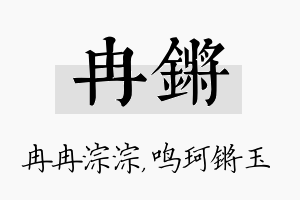 冉锵

冉冉淙淙,鸣珂锵玉